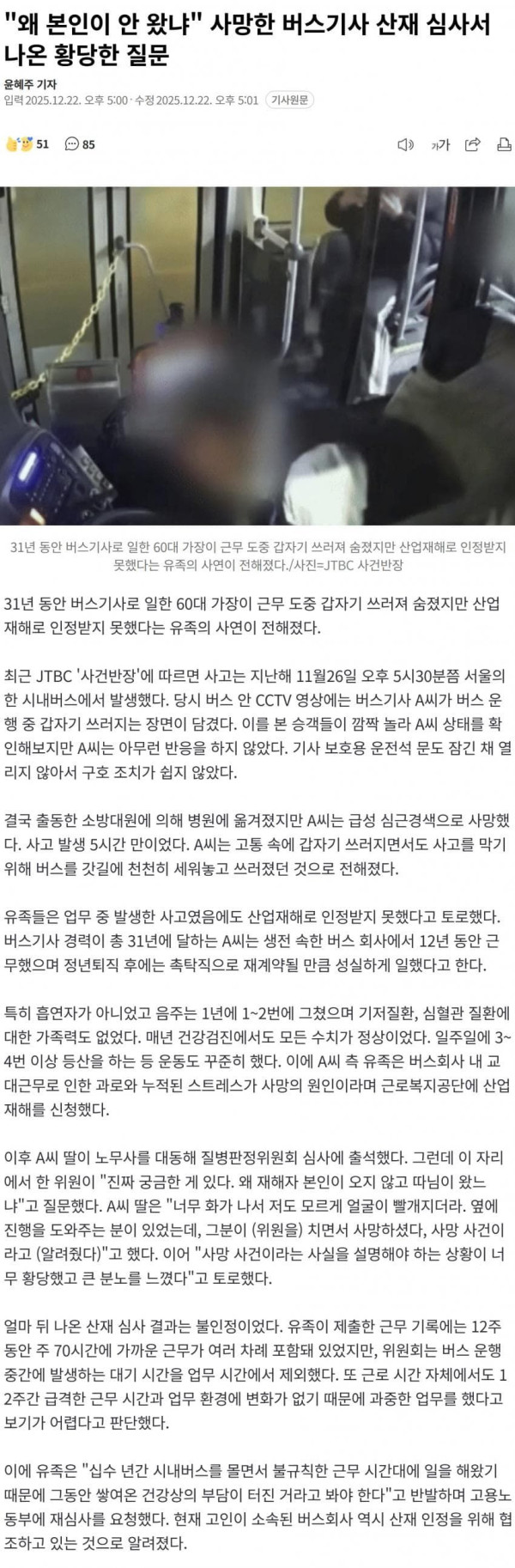 "왜 본인이 안 왔냐" 사망한 버스기사 산재 심사서 나온 황당한 질문

윤혜주 기자
입력 2025.12.22. 오후 5:00 · 수정 2025.12.22. 오후 5:01 기사원문

51 85

가가

31년 동안 버스기사로 일한 60대 가장이 근무 도중 갑자기 쓰러져 숨졌지만 산업재해로 인정받지 못했다는 유족의 사연이 전해졌다./사진=JTBC 사건반장

31년 동안 버스기사로 일한 60대 가장이 근무 도중 갑자기 쓰러져 숨졌지만 산업재해로 인정받지 못했다는 유족의 사연이 전해졌다.

최근 JTBC '사건반장'에 따르면 사고는 지난해 11월26일 오후 5시30분쯤 서울의 한 시내버스에서 발생했다. 당시 버스 안 CCTV 영상에는 버스기사 A씨가 버스 운행 중 갑자기 쓰러지는 장면이 담겼다. 이를 본 승객들이 깜짝 놀라 A씨 상태를 확인해보지만 A씨는 아무런 반응을 하지 않았다. 기사 보호용 운전석 문도 잠긴 채 열리지 않아서 구호 조치가 쉽지 않았다.

결국 출동한 소방대원에 의해 병원에 옮겨졌지만 A씨는 급성 심근경색으로 사망했다. 사고 발생 5시간 만이었다. A씨는 고통 속에 갑자기 쓰러지면서도 사고를 막기 위해 버스를 갓길에 천천히 세워놓고 쓰러졌던 것으로 전해졌다.

유족들은 업무 중 발생한 사고였음에도 산업재해로 인정받지 못했다고 토로했다. 버스기사 경력이 총 31년에 달하는 A씨는 생전 속한 버스 회사에서 12년 동안 근무했으며 정년퇴직 후에는 촉탁직으로 재계약될 만큼 성실하게 일했다고 한다.

특히 흡연자가 아니었고 음주는 1년에 1~2번에 그쳤으며 기저질환, 심혈관 질환에 대한 가족력도 없었다. 매년 건강검진에서도 모든 수치가 정상이었다. 일주일에 3~4번 이상 등산을 하는 등 운동도 꾸준히 했다. 이에 A씨 측 유족은 버스회사 내 교대근무로 인한 과로와 누적된 스트레스가 사망의 원인이라며 근로복지공단에 산업재해를 신청했다.

이후 A씨 딸이 노무사를 대동해 질병판정위원회 심사에 출석했다. 그런데 이 자리에서 한 위원이 "진짜 궁금한 게 있다. 왜 재해자 본인이 오지 않고 따님이 왔느냐"고 질문했다. A씨 딸은 "너무 화가 나서 저도 모르게 얼굴이 빨개지더라. 옆에 진행을 도와주는 분이 있었는데, 그분이 (위원을) 치면서 사망하셨다, 사망 사건이라고 (알려줬다)"고 했다. 이어 "사망 사건이라는 사실을 설명해야 하는 상황이 너무 황당했고 큰 분노를 느꼈다"고 토로했다.

얼마 뒤 나온 산재 심사 결과는 불인정이었다. 유족이 제출한 근무 기록에는 12주 동안 주 70시간에 가까운 근무가 여러 차례 포함돼 있었지만, 위원회는 버스 운행 중간에 발생하는 대기 시간을 업무 시간에서 제외했다. 또 근로 시간 자체에서도 12주간 급격한 근무 시간과 업무 환경에 변화가 없기 때문에 과중한 업무를 했다고 보기가 어렵다고 판단했다.

이에 유족은 "십수 년간 시내버스를 몰면서 불규칙한 근무 시간대에 일을 해왔기 때문에 그동안 쌓여온 건강상의 부담이 터진 거라고 봐야 한다"고 반발하며 고용노동부에 재심사를 요청했다. 현재 고인이 소속된 버스회사 역시 산재 인정을 위해 협조하고 있는 것으로 알려졌다.